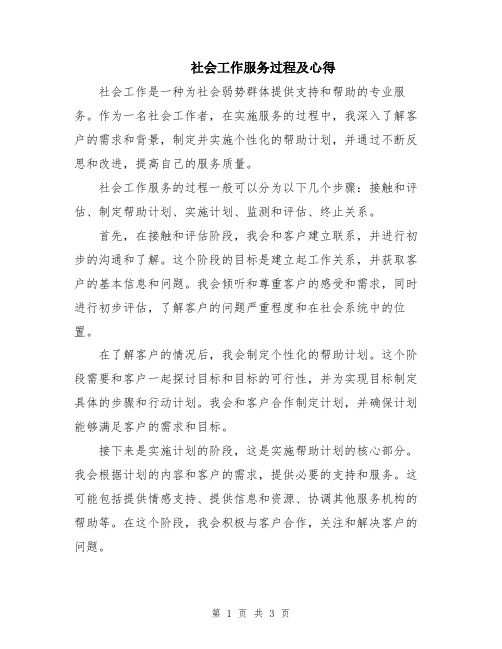 社会工作服务过程及心得

社会工作是一种为社会弱势群体提供支持和帮助的专业服务。作为一名社会工作者，在实施服务的过程中，我深入了解客户的需求和背景，制定并实施个性化的帮助计划，并通过不断反思和改进，提高自己的服务质量。

社会工作服务的过程一般可以分为以下几个步骤：接触和评估、制定帮助计划、实施计划、监测和评估、终止关系。

首先，在接触和评估阶段，我会和客户建立联系，并进行初步的沟通和了解。这个阶段的目标是建立起工作关系，并获取客户的基本信息和问题。我会倾听和尊重客户的感受和需求，同时进行初步评估，了解客户的问题严重程度和在社会系统中的位置。

在了解客户的情况后，我会制定个性化的帮助计划。这个阶段需要和客户一起探讨目标和目标的可行性，并为实现目标制定具体的步骤和行动计划。我会和客户合作制定计划，并确保计划能够满足客户的需求和目标。

接下来是实施计划的阶段，这是实施帮助计划的核心部分。我会根据计划的内容和客户的需求，提供必要的支持和服务。这可能包括提供情感支持、提供信息和资源、协调其他服务机构的帮助等。在这个阶段，我会积极与客户合作，关注和解决客户的问题。

第 1 页 共 3 页